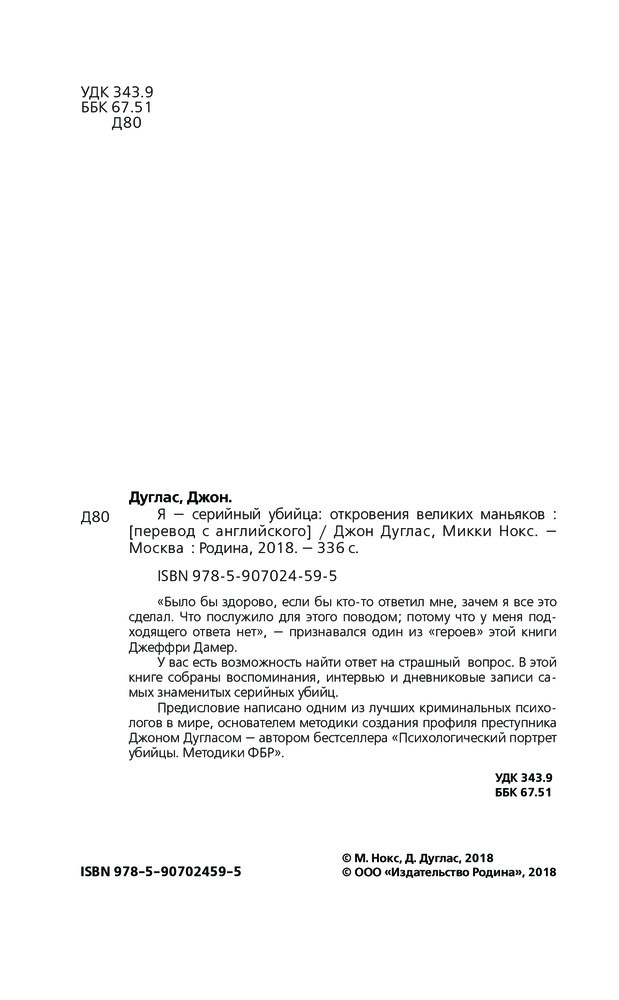 УДК 343.9
ББК 67.51
Д80

Дуглас, Джон.

Д80 Я — серийный убийца: откровения великих маньяков : [перевод с английского] / Джон Дуглас, Микки Нокс. — Москва : Родина, 2018. — 336 с.

ISBN 978-5-907024-59-5

«Было бы здорово, если бы кто-то ответил мне, зачем я все это сделал. Что послужило для этого поводом; потому что у меня подходящего ответа нет», — признавался один из «героев» этой книги Джеффри Дамер.

У вас есть возможность найти ответ на страшный вопрос. В этой книге собраны воспоминания, интервью и дневниковые записи самых знаменитых серийных убийц.

Предисловие написано одним из лучших криминальных психологов в мире, основателем методики создания профиля преступника Джоном Дугласом — автором бестселлера «Психологический портрет убийцы. Методики ФБР».

УДК 343.9
ББК 67.51

ISBN 978-5-90702459-5

© М. Нокс, Д. Дуглас, 2018
© ООО «Издательство Родина», 2018